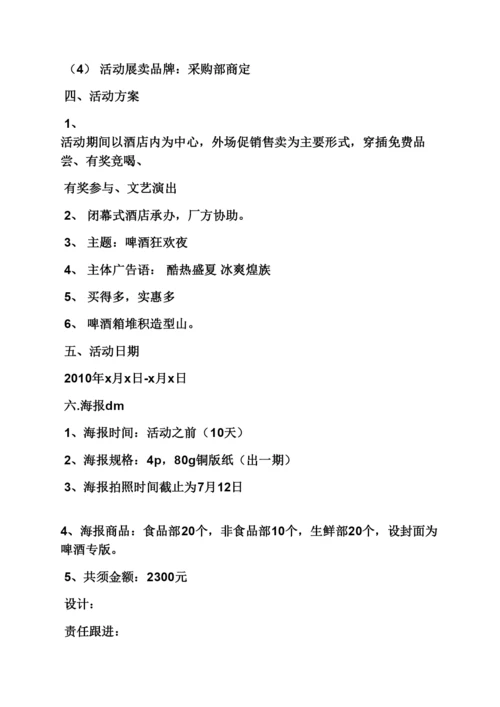 （4） 活动展卖品牌：采购部商定

四、活动方案

1、

活动期间以酒店内为中心，外场促销售卖为主要形式，穿插免费品尝、有奖竞喝、

有奖参与、文艺演出

2、 闭幕式酒店承办，厂方协助。

3、 主题：啤酒狂欢夜

4、 主体广告语： 酷热盛夏 冰爽煌族

5、 买得多，实惠多

6、 啤酒箱堆积造型山。

五、活动日期

2010年x月x日-x月x日

六.海报dm

1、海报时间：活动之前（10天）

2、海报规格：4p，80g铜版纸（出一期）

3、海报拍照时间截止为7月12日

4、海报商品：食品部20个，非食品部10个，生鲜部20个，设封面为啤酒专版。

5、共须金额：2300元

设计：

责任跟进：